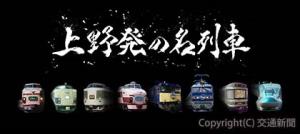 上野発の名列車

Copyright(C) 交通新聞